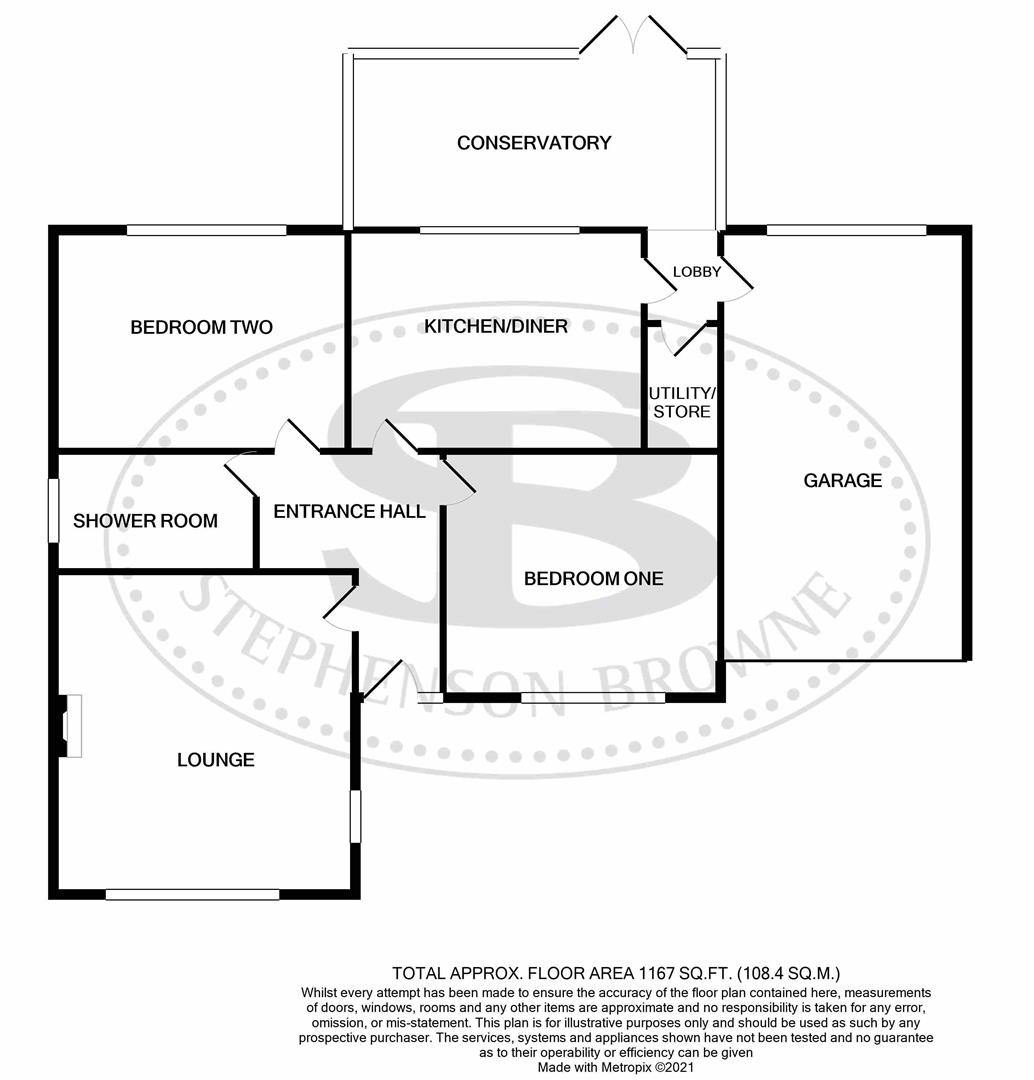 CONSERVATORY

BEDROOM TWO

KITCHEN/DINER

LOBBY

UTILITY/ STORE

GARAGE

SHOWER ROOM

ENTRANCE HALL

BEDROOM ONE

LOUNGE

SB

STEPHENSON BROWNE

TOTAL APPROX. FLOOR AREA 1167 SQ.FT. (108.4 SQ.M.)
Whilst every attempt has been made to ensure the accuracy of the floor plan contained here, measurements of doors, windows, rooms and any other items are approximate and no responsibility is taken for any error, omission, or mis-statement. This plan is for illustrative purposes only and should be used as such by any prospective purchaser. The services, systems and appliances shown have not been tested and no guarantee as to their operability or efficiency can be given
Made with Metropix ©2021